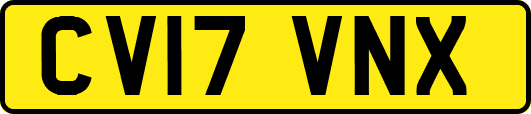 CV17 VNX